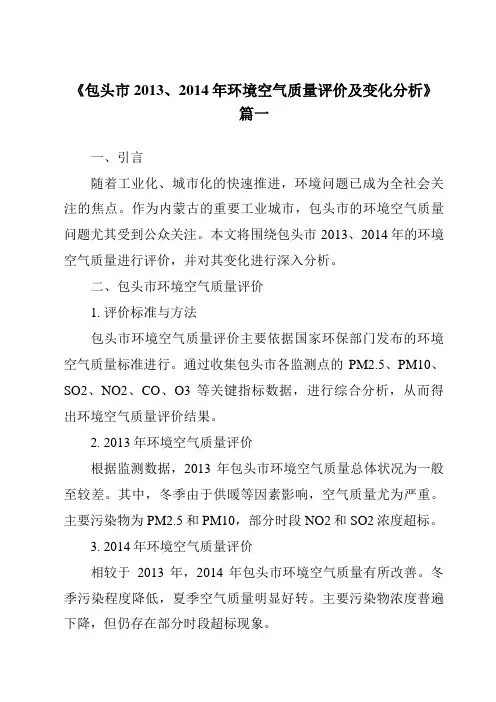 《包头市 2013、2014 年环境空气质量评价及变化分析》篇一

一、引言

随着工业化、城市化的快速推进，环境问题已成为全社会关注的焦点。作为内蒙古的重要工业城市，包头市的环境空气质量问题尤其受到公众关注。本文将围绕包头市 2013、2014 年的环境空气质量进行评价，并对其变化进行深入分析。

二、包头市环境空气质量评价

1. 评价标准与方法

包头市环境空气质量评价主要依据国家环保部门发布的环境空气质量标准进行。通过收集包头市各监测点的 PM2.5、PM10、SO2、NO2、CO、O3 等关键指标数据，进行综合分析，从而得出环境空气质量评价结果。

2. 2013 年环境空气质量评价

根据监测数据，2013 年包头市环境空气质量总体状况为一般至较差。其中，冬季由于供暖等因素影响，空气质量尤为严重。主要污染物为 PM2.5 和 PM10，部分时段 NO2 和 SO2 浓度超标。

3. 2014 年环境空气质量评价

相较于 2013 年，2014 年包头市环境空气质量有所改善。冬季污染程度降低，夏季空气质量明显好转。主要污染物浓度普遍下降，但仍存在部分时段超标现象。